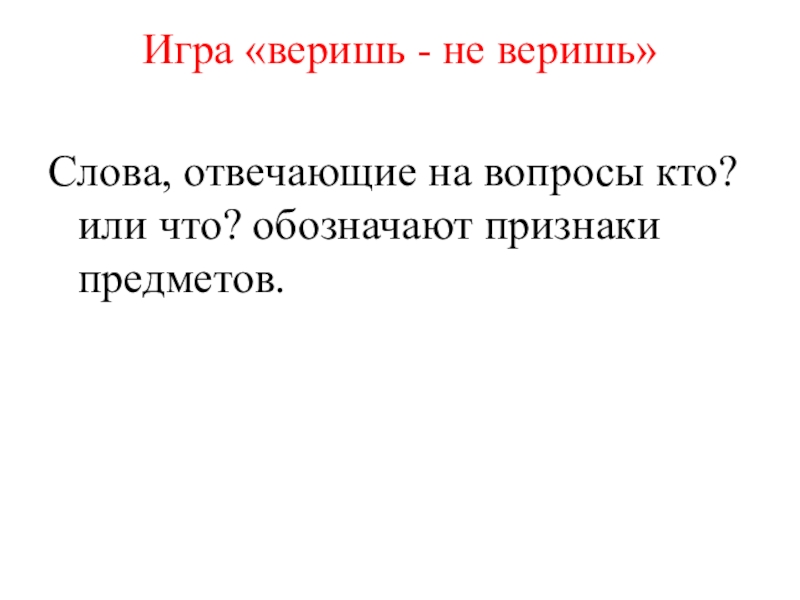 Игра «веришь - не веришь»

Слова, отвечающие на вопросы кто? или что? обозначают признаки предметов.